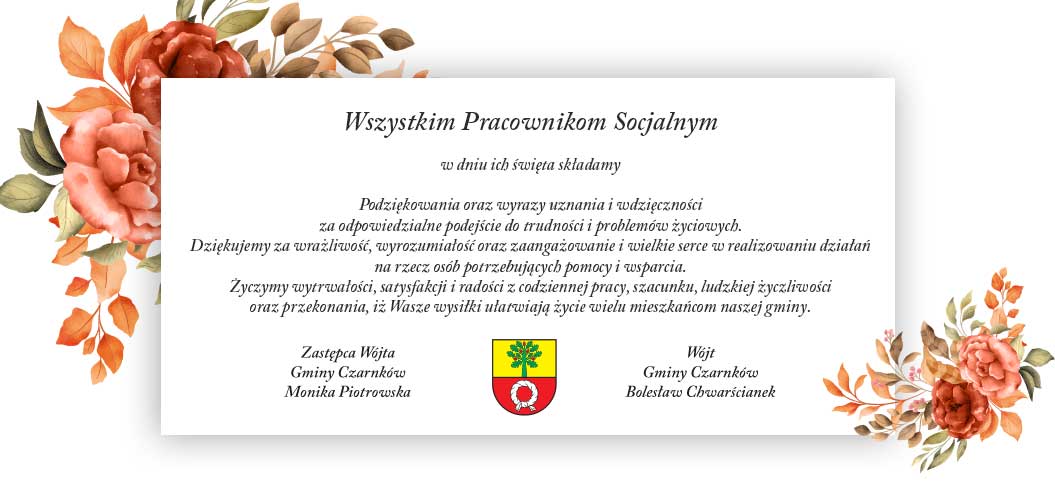 Wszystkim Pracownikom Socjalnym

w dniu ich święta składamy

Podziękowania oraz wyrazy uznania i wdzięczności za odpowiedzialne podejście do trudności i problemów życiowych. Dziękujemy za wrażliwość, wyrozumiałość oraz zaangażowanie i wielkie serce w realizowaniu działań na rzecz osób potrzebujących pomocy i wsparcia. Życzymy wytrwałości, satysfakcji i radości z codziennej pracy, szacunku, ludzkiej życzliwości oraz przekonania, iż Wasze wysiłki ułatwiają życie wielu mieszkańcom naszej gminy.

Zastępca Wójta
Gminy Czarnków
Monika Piotrowska

Wójt
Gminy Czarnków
Bolesław Chwarścianek